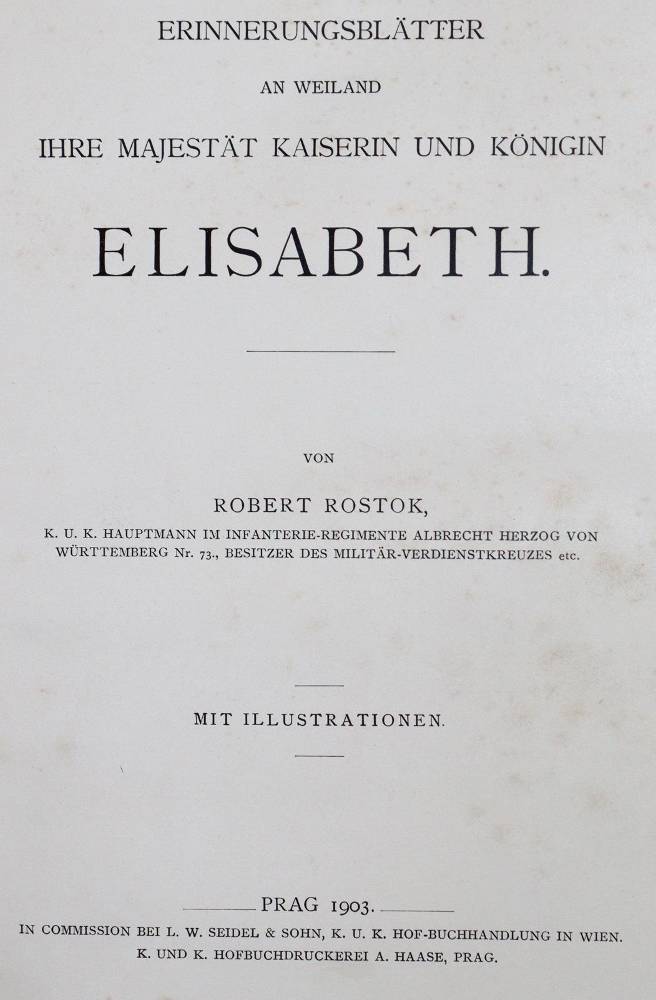 ERINNERUNGSBLÄTTER

AN WEILAND

IHRE MAJESTÄT KAISERIN UND KÖNIGIN

ELISABETH.

VON

ROBERT ROSTOK,

K. U. K. HAUPTMANN IM INFANTERIE-REGIMENTE ALBRECHT HERZOG VON WÜRTTEMBERG Nr. 73., BESITZER DES MILITÄR-VERDIENSTKREUZES etc.

MIT ILLUSTRATIONEN.

PRAG 1903.

IN COMMISSION BEI L. W. SEIDEL & SOHN, K. U. K. HOF-BUCHHANDLUNG IN WIEN.
K. UND K. HOFBUCHDRUCKEREI A. HAASE, PRAG.